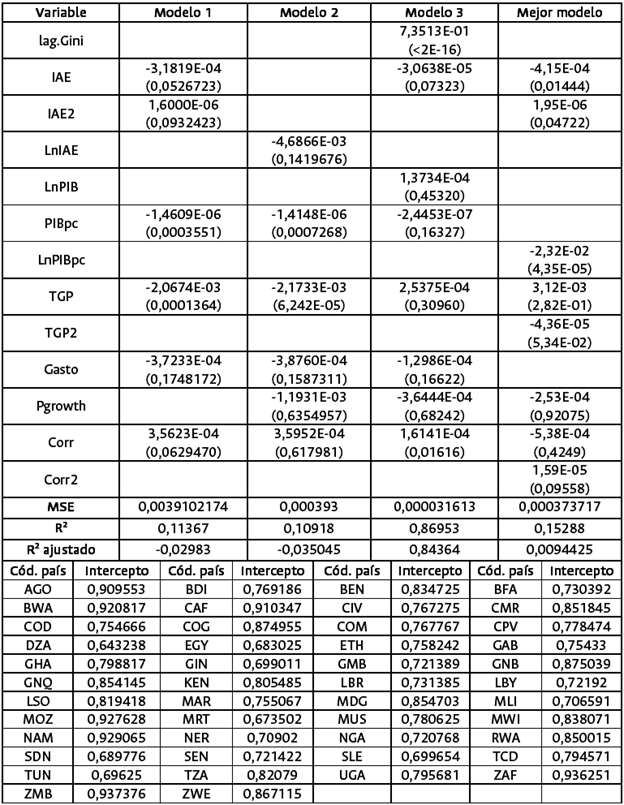 | Variable | Modelo 1 | Modelo 2 | Modelo 3 | Mejor modelo |
|---|---|---|---|---|
| lag.Gini | | | 7,3513E-01 (<2E-16) | |
| IAE | -3,1819E-04 (0,0526723) | | -3,0638E-05 (0,07323) | -4,15E-04 (0,01444) |
| IAE2 | 1,6000E-06 (0,0932423) | | | 1,95E-06 (0,04722) |
| LnIAE | | -4,6866E-03 (0,1419676) | | |
| LnPIB | | | 1,3734E-04 (0,45320) | |
| PIBpc | -1,4609E-06 (0,0003551) | -1,4148E-06 (0,0007268) | -2,4453E-07 (0,16327) | |
| LnPIBpc | | | | -2,32E-02 (4,35E-05) |
| TGP | -2,0674E-03 (0,0001364) | -2,1733E-03 (6,242E-05) | 2,5375E-04 (0,30960) | 3,12E-03 (2,82E-01) |
| TGP2 | | | | -4,36E-05 (5,34E-02) |
| Gasto | -3,7233E-04 (0,1748172) | -3,8760E-04 (0,1587311) | -1,2986E-04 (0,16622) | |
| Pgrowth | | -1,1931E-03 (0,6354957) | -3,6444E-04 (0,68242) | -2,53E-04 (0,92075) |
| Corr | 3,5623E-04 (0,0629470) | 3,5952E-04 (0,617981) | 1,6141E-04 (0,01616) | -5,38E-04 (0,4249) |
| Corr2 | | | | 1,59E-05 (0,09558) |
| MSE | 0,0039102174 | 0,000393 | 0,000031613 | 0,000373717 |
| R² | 0,11367 | 0,10918 | 0,86953 | 0,15288 |
| R² ajustado | -0,02983 | -0,035045 | 0,84364 | 0,0094425 |

| Cód. país | Intercepto | Cód. país | Intercepto | Cód. país | Intercepto | Cód. país | Intercepto |
|---|---|---|---|---|---|---|---|
| AGO | 0,909553 | BDI | 0,769186 | BEN | 0,834725 | BFA | 0,730392 |
| BWA | 0,920817 | CAF | 0,910347 | CIV | 0,767275 | CMR | 0,851845 |
| COD | 0,754666 | COG | 0,874955 | COM | 0,767767 | CPV | 0,778474 |
| DZA | 0,643238 | EGY | 0,683025 | ETH | 0,758242 | GAB | 0,75433 |
| GHA | 0,798817 | GIN | 0,699011 | GMB | 0,721389 | GNB | 0,875039 |
| GNQ | 0,854145 | KEN | 0,805485 | LBR | 0,731385 | LBY | 0,72192 |
| LSO | 0,819418 | MAR | 0,755067 | MDG | 0,854703 | MLI | 0,706591 |
| MOZ | 0,927628 | MRT | 0,673502 | MUS | 0,780625 | MWI | 0,838071 |
| NAM | 0,929065 | NER | 0,70902 | NGA | 0,720768 | RWA | 0,850015 |
| SDN | 0,689776 | SEN | 0,721422 | SLE | 0,699654 | TCD | 0,794571 |
| TUN | 0,69625 | TZA | 0,82079 | UGA | 0,795681 | ZAF | 0,936251 |
| ZMB | 0,937376 | ZWE | 0,867115 | | | | |